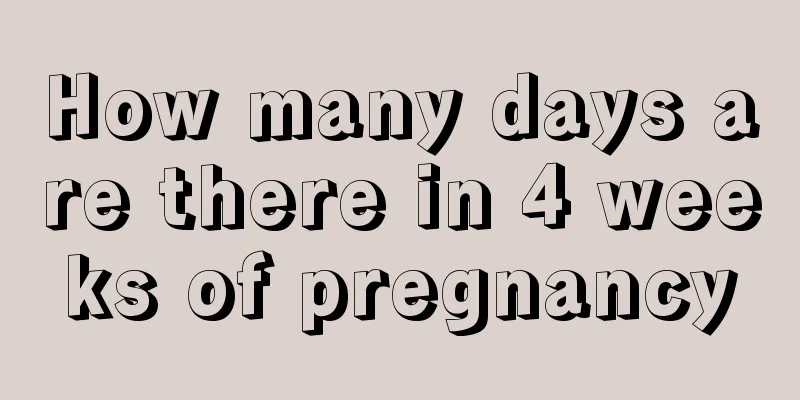 How many days are there in 4 weeks of pregnancy